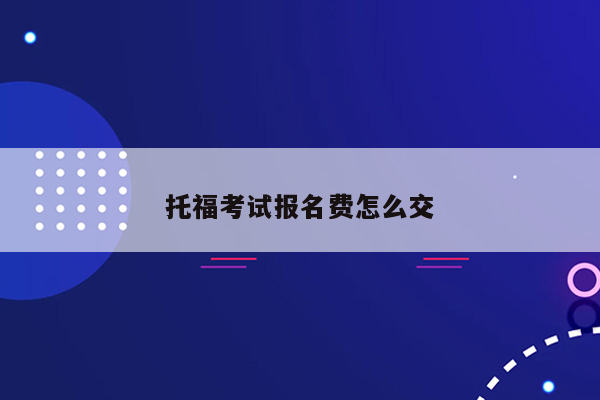 托福考试报名费怎么交